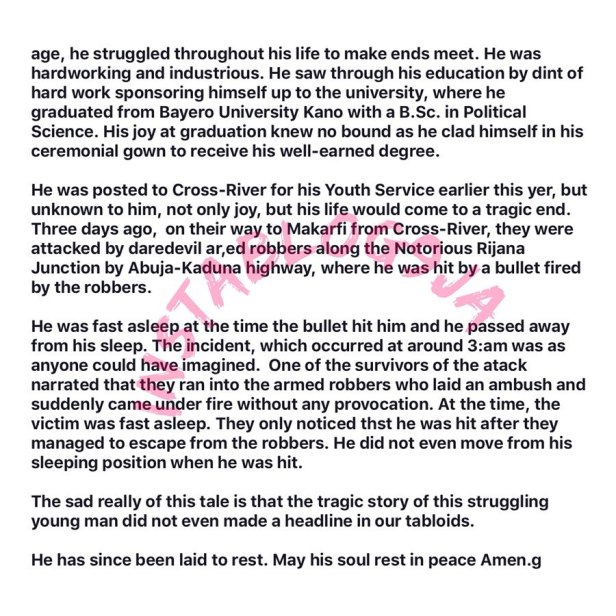 age, he struggled throughout his life to make ends meet. He was hardworking and industrious. He saw through his education by dint of hard work sponsoring himself up to the university, where he graduated from Bayero University Kano with a B.Sc. in Political Science. His joy at graduation knew no bound as he clad himself in his ceremonial gown to receive his well-earned degree.

He was posted to Cross-River for his Youth Service earlier this yer, but unknown to him, not only joy, but his life would come to a tragic end. Three days ago, on their way to Makarfi from Cross-River, they were attacked by daredevil ar,ed robbers along the Notorious Rijana Junction by Abuja-Kaduna highway, where he was hit by a bullet fired by the robbers.

He was fast asleep at the time the bullet hit him and he passed away from his sleep. The incident, which occurred at around 3:am was as anyone could have imagined. One of the survivors of the atack narrated that they ran into the armed robbers who laid an ambush and suddenly came under fire without any provocation. At the time, the victim was fast asleep. They only noticed thst he was hit after they managed to escape from the robbers. He did not even move from his sleeping position when he was hit.

The sad really of this tale is that the tragic story of this struggling young man did not even made a headline in our tabloids.

He has since been laid to rest. May his soul rest in peace Amen.g

INSTABLOG9JA